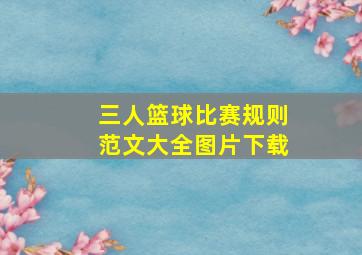 三人篮球比赛规则
范文大全图片下载